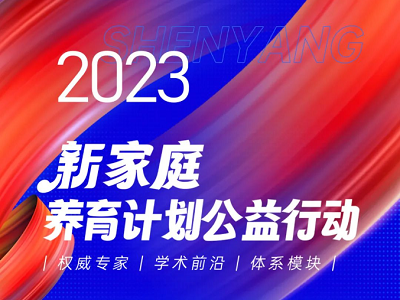 SHENYANG

2023

新家庭
养育计划公益行动

| 权威专家 | 学术前沿 | 体系模块 |